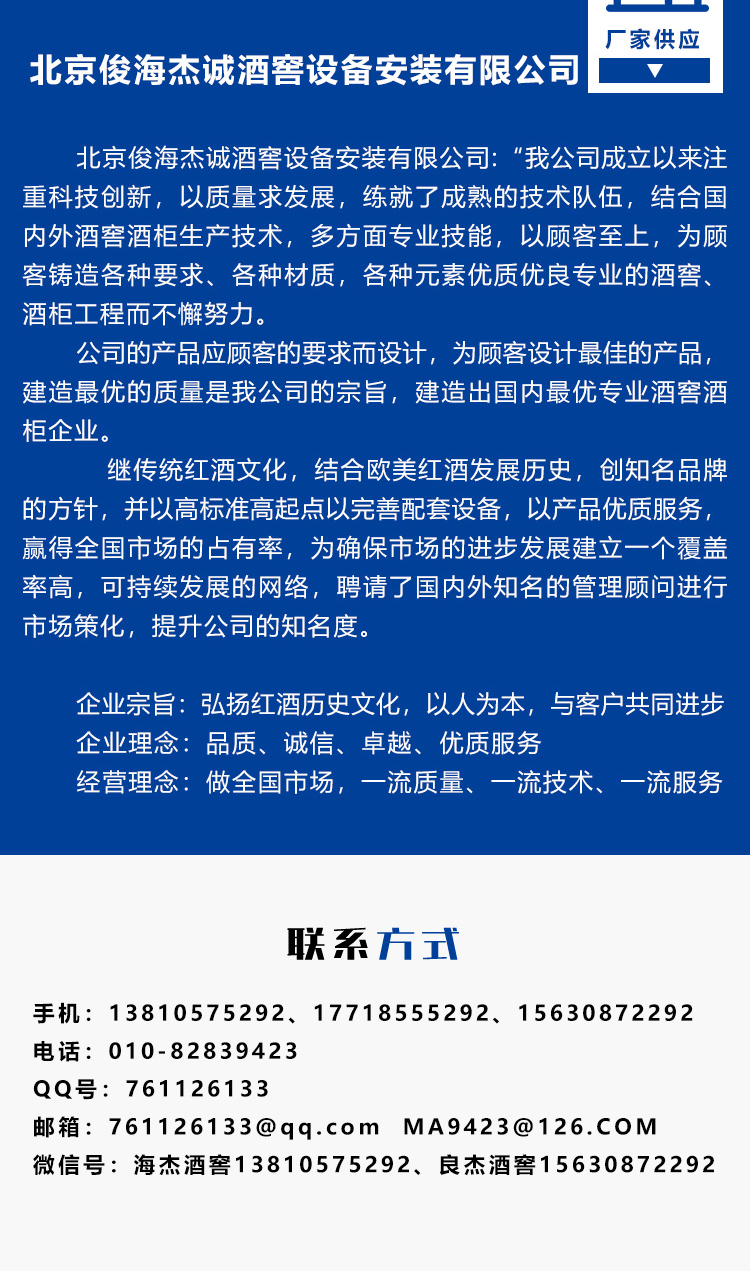 北京俊海杰诚酒窖设备安装有限公司

厂家供应

北京俊海杰诚酒窖设备安装有限公司:“我公司成立以来注重科技创新，以质量求发展，练就了成熟的技术队伍，结合国内外酒窖酒柜生产技术，多方面专业技能，以顾客至上，为顾客铸造各种要求、各种材质，各种元素优质优良专业的酒窖、酒柜工程而不懈努力。

公司的产品应顾客的要求而设计，为顾客设计最佳的产品，建造最优的质量是我公司的宗旨，建造出国内最优专业酒窖酒柜企业。

继传统红酒文化，结合欧美红酒发展历史，创知名品牌的方针，并以高标准高起点以完善配套设备，以产品优质服务，赢得全国市场的占有率，为确保市场的进步发展建立一个覆盖率高，可持续发展的网络，聘请了国内外知名的管理顾问进行市场策化，提升公司的知名度。

企业宗旨：弘扬红酒历史文化，以人为本，与客户共同进步
企业理念：品质、诚信、卓越、优质服务
经营理念：做全国市场，一流质量、一流技术、一流服务

联系方式

手机：13810575292、17718555292、15630872292
电话：010-82839423
QQ号：761126133
邮箱：761126133@qq.com MA9423@126.COM
微信号：海杰酒窖13810575292、良杰酒窖15630872292